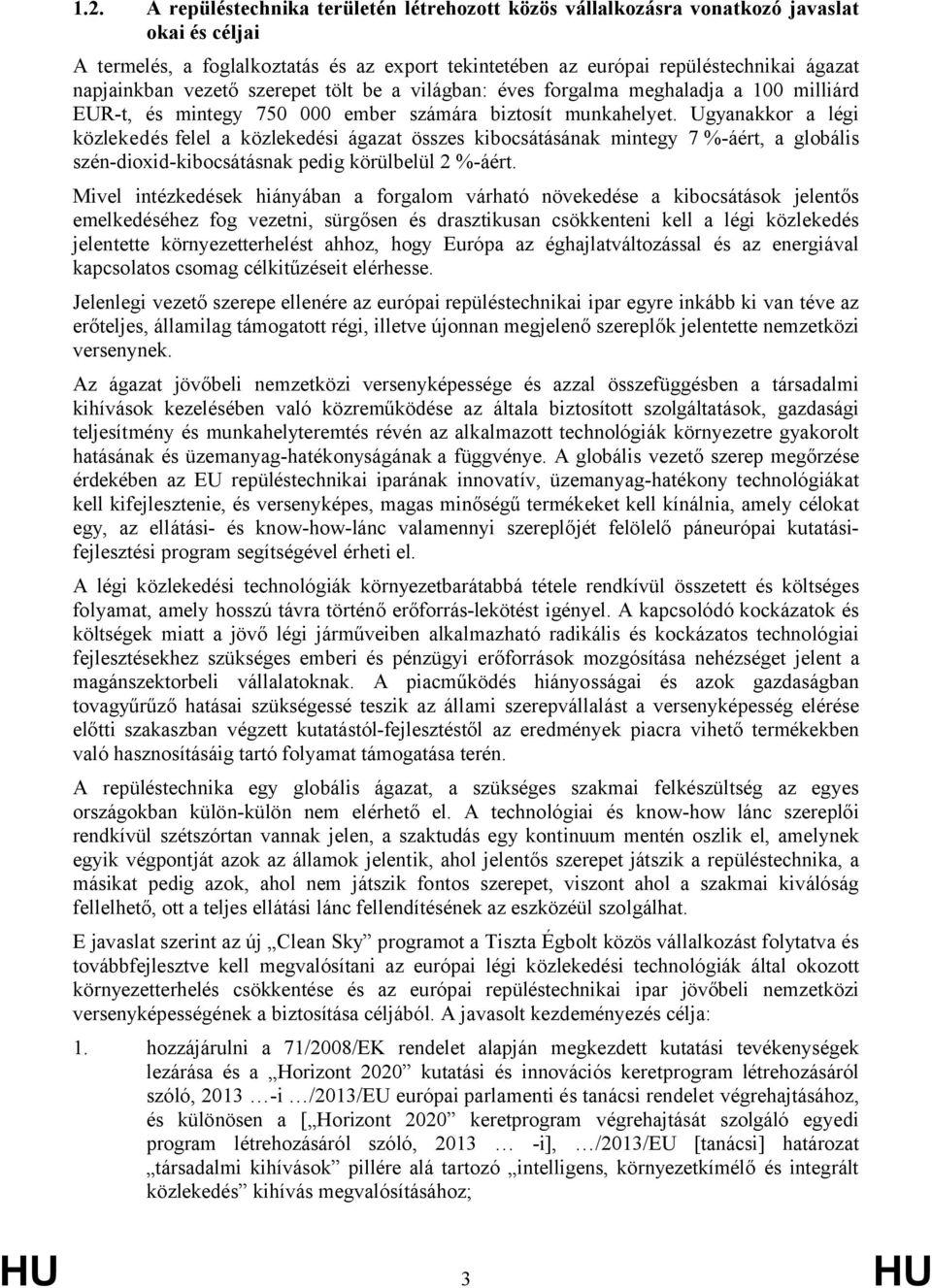 1.2. A repüléstechnika területén létrehozott közös vállalkozásra vonatkozó javaslat okai és céljai

A termelés, a foglalkoztatás és az export tekintetében az európai repüléstechnikai ágazat napjainkban vezető szerepet tölt be a világban: éves forgalma meghaladja a 100 milliárd EUR-t, és mintegy 750 000 ember számára biztosít munkahelyet. Ugyanakkor a légi közlekedés felel a közlekedési ágazat összes kibocsátásának mintegy 7 %-áért, a globális szén-dioxid-kibocsátásnak pedig körülbelül 2 %-áért.

Mivel intézkedések hiányában a forgalom várható növekedése a kibocsátások jelentős emelkedéséhez fog vezetni, sürgősen és drasztikusan csökkenteni kell a légi közlekedés jelentette környezetterhelést ahhoz, hogy Európa az éghajlatváltozással és az energiával kapcsolatos csomag célkitűzéseit elérhesse.

Jelenlegi vezető szerepe ellenére az európai repüléstechnikai ipar egyre inkább ki van téve az erőteljes, államilag támogatott régi, illetve újonnan megjelenő szereplők jelentette nemzetközi versenynek.

Az ágazat jövőbeli nemzetközi versenyképessége és azzal összefüggésben a társadalmi kihívások kezelésében való közreműködése az általa biztosított szolgáltatások, gazdasági teljesítmény és munkahelyteremtés révén az alkalmazott technológiák környezetre gyakorolt hatásának és üzemanyag-hatékonyságának a függvénye. A globális vezető szerep megőrzése érdekében az EU repüléstechnikai iparának innovatív, üzemanyag-hatékony technológiákat kell kifejlesztenie, és versenyképes, magas minőségű termékeket kell kínálnia, amely célokat egy, az ellátási- és know-how-lánc valamennyi szereplőjét felölelő páneurópai kutatási-fejlesztési program segítségével érheti el.

A légi közlekedési technológiák környezetbarátabbá tétele rendkívül összetett és költséges folyamat, amely hosszú távra történő erőforrás-lekötést igényel. A kapcsolódó kockázatok és költségek miatt a jövő légi járműveiben alkalmazható radikális és kockázatos technológiai fejlesztésekhez szükséges emberi és pénzügyi erőforrások mozgósítása nehézséget jelent a magánszektorbeli vállalatoknak. A piacműködés hiányosságai és azok gazdaságban tovagyűrűző hatásai szükségessé teszik az állami szerepvállalást a versenyképesség elérése előtti szakaszban végzett kutatástól-fejlesztéstől az eredmények piacra vihető termékekben való hasznosításáig tartó folyamat támogatása terén.

A repüléstechnika egy globális ágazat, a szükséges szakmai felkészültség az egyes országokban külön-külön nem elérhető el. A technológiai és know-how lánc szereplői rendkívül szétszórtan vannak jelen, a szaktudás egy kontinuum mentén oszlik el, amelynek egyik végpontját azok az államok jelentik, ahol jelentős szerepet játszik a repüléstechnika, a másikat pedig azok, ahol nem játszik fontos szerepet, viszont ahol a szakmai kiválóság fellelhető, ott a teljes ellátási lánc fellendítésének az eszközéül szolgálhat.

E javaslat szerint az új „Clean Sky” programot a Tiszta Égbolt közös vállalkozást folytatva és továbbfejlesztve kell megvalósítani az európai légi közlekedési technológiák által okozott környezetterhelés csökkentése és az európai repüléstechnikai ipar jövőbeli versenyképességének a biztosítása céljából. A javasolt kezdeményezés célja:

1. hozzájárulni a 71/2008/EK rendelet alapján megkezdett kutatási tevékenységek lezárása és a „Horizont 2020” kutatási és innovációs keretprogram létrehozásáról szóló, 2013 …-i …/2013/EU európai parlamenti és tanácsi rendelet végrehajtásához, és különösen a [„Horizont 2020” keretprogram végrehajtását szolgáló egyedi program létrehozásáról szóló, 2013 … -i], …/2013/EU [tanácsi] határozat „társadalmi kihívások” pillére alá tartozó „intelligens, környezetkímélő és integrált közlekedés” kihívás megvalósításához;

HU 3 HU